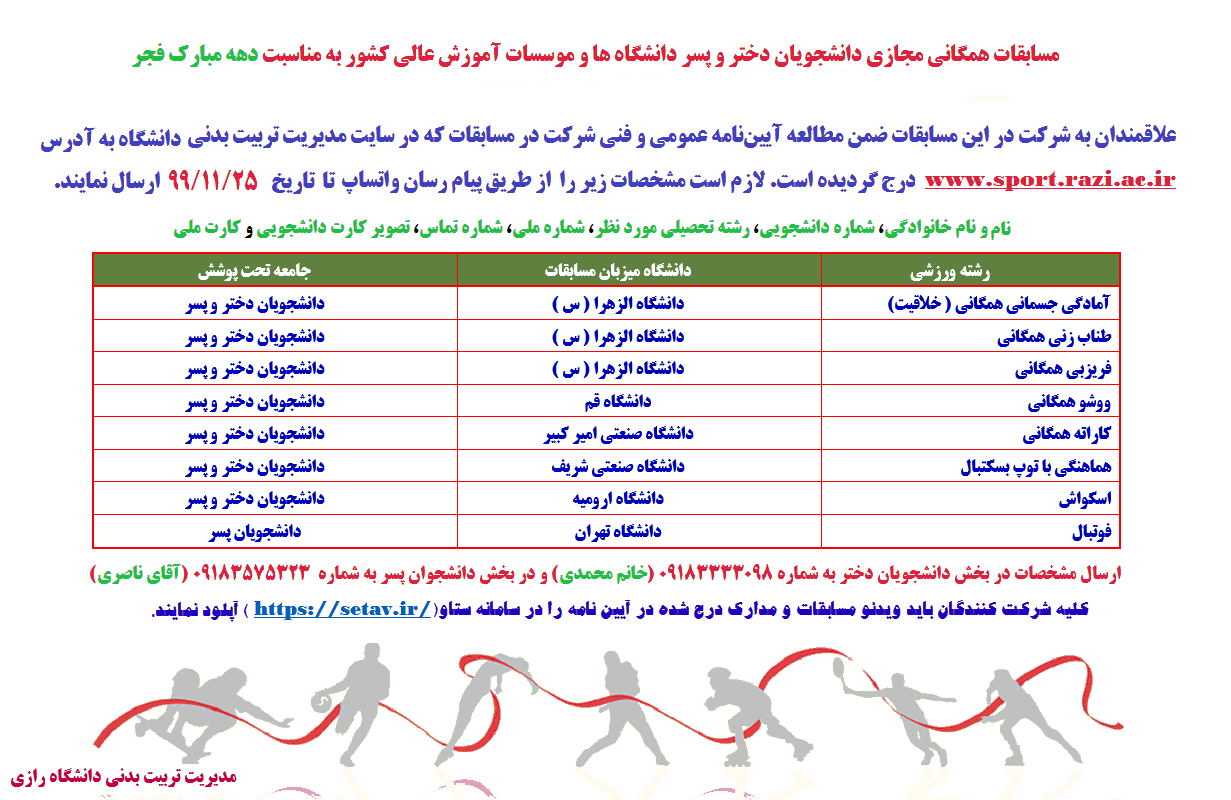 مسابقات همگانی مجازی دانشجویان دختر و پسر دانشگاه ها و موسسات آموزش عالی کشور به مناسبت دهه مبارک فجر

علاقمندان به شرکت در این مسابقات ضمن مطالعه آیین‌نامه عمومی و فنی شرکت در مسابقات که در سایت مدیریت تربیت بدنی دانشگاه به آدرس www.sport.razi.ac.ir درج گردیده است. لازم است مشخصات زیر را از طریق پیام رسان واتساپ تا تاریخ ۹۹/۱۱/۲۵ ارسال نمایند.

نام و نام خانوادگی، شماره دانشجویی، رشته تحصیلی مورد نظر، شماره ملی، شماره تماس، تصویر کارت دانشجویی و کارت ملی

| رشته ورزشی | دانشگاه میزبان مسابقات | جامعه تحت پوشش |
|---|---|---|
| آمادگی جسمانی همگانی ( خلاقیت) | دانشگاه الزهرا ( س ) | دانشجویان دختر و پسر |
| طناب زنی همگانی | دانشگاه الزهرا ( س ) | دانشجویان دختر و پسر |
| فریزبی همگانی | دانشگاه الزهرا ( س ) | دانشجویان دختر و پسر |
| ووشو همگانی | دانشگاه قم | دانشجویان دختر و پسر |
| کاراته همگانی | دانشگاه صنعتی امیر کبیر | دانشجویان دختر و پسر |
| هماهنگی با توپ بسکتبال | دانشگاه صنعتی شریف | دانشجویان دختر و پسر |
| اسکواش | دانشگاه ارومیه | دانشجویان دختر و پسر |
| فوتبال | دانشگاه تهران | دانشجویان پسر |

ارسال مشخصات در بخش دانشجویان دختر به شماره ۰۹۱۸۳۳۳۳۰۹۸ (خانم محمدی) و در بخش دانشجوان پسر به شماره ۰۹۱۸۳۵۷۵۳۲۳ (آقای ناصری)

کلیه شرکت کنندگان باید ویدئو مسابقات و مدارک درج شده در آیین نامه را در سامانه ستاو( https://setav.ir/ ) آپلود نمایند.

مدیریت تربیت بدنی دانشگاه رازی